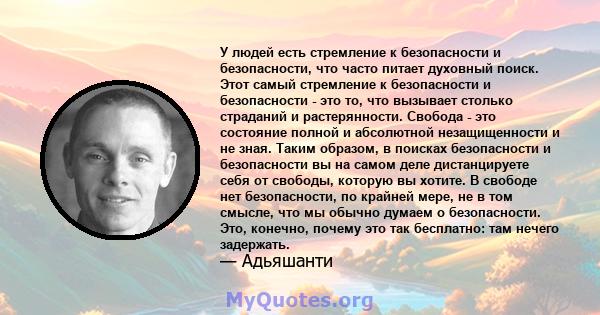 У людей есть стремление к безопасности и безопасности, что часто питает духовный поиск. Этот самый стремление к безопасности и безопасности - это то, что вызывает столько страданий и растерянности. Свобода - это состояние полной и абсолютной незащищенности и не зная. Таким образом, в поисках безопасности и безопасности вы на самом деле дистанцируете себя от свободы, которую вы хотите. В свободе нет безопасности, по крайней мере, не в том смысле, что мы обычно думаем о безопасности. Это, конечно, почему это так бесплатно: там нечего задержать.
— Адьяшанти

MyQuotes.org